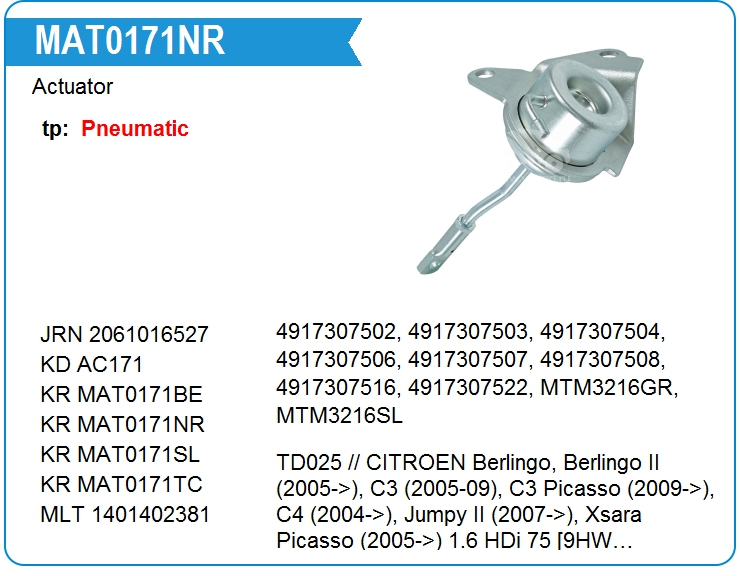 MAT0171NR

Actuator

tp: Pneumatic

JRN 2061016527
KD AC171
KR MAT0171BE
KR MAT0171NR
KR MAT0171SL
KR MAT0171TC
MLT 1401402381

4917307502, 4917307503, 4917307504, 4917307506, 4917307507, 4917307508, 4917307516, 4917307522, MTM3216GR, MTM3216SL

TD025 // CITROEN Berlingo, Berlingo II (2005->), C3 (2005-09), C3 Picasso (2009->), C4 (2004->), Jumpy II (2007->), Xsara Picasso (2005->) 1.6 HDi 75 [9HW…